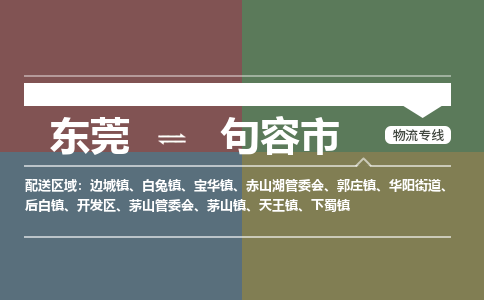 东莞 ⇌ 句容市

物流专线

配送区域：边城镇、白兔镇、宝华镇、赤山湖管委会、郭庄镇、华阳街道、后白镇、开发区、茅山管委会、茅山镇、天王镇、下蜀镇